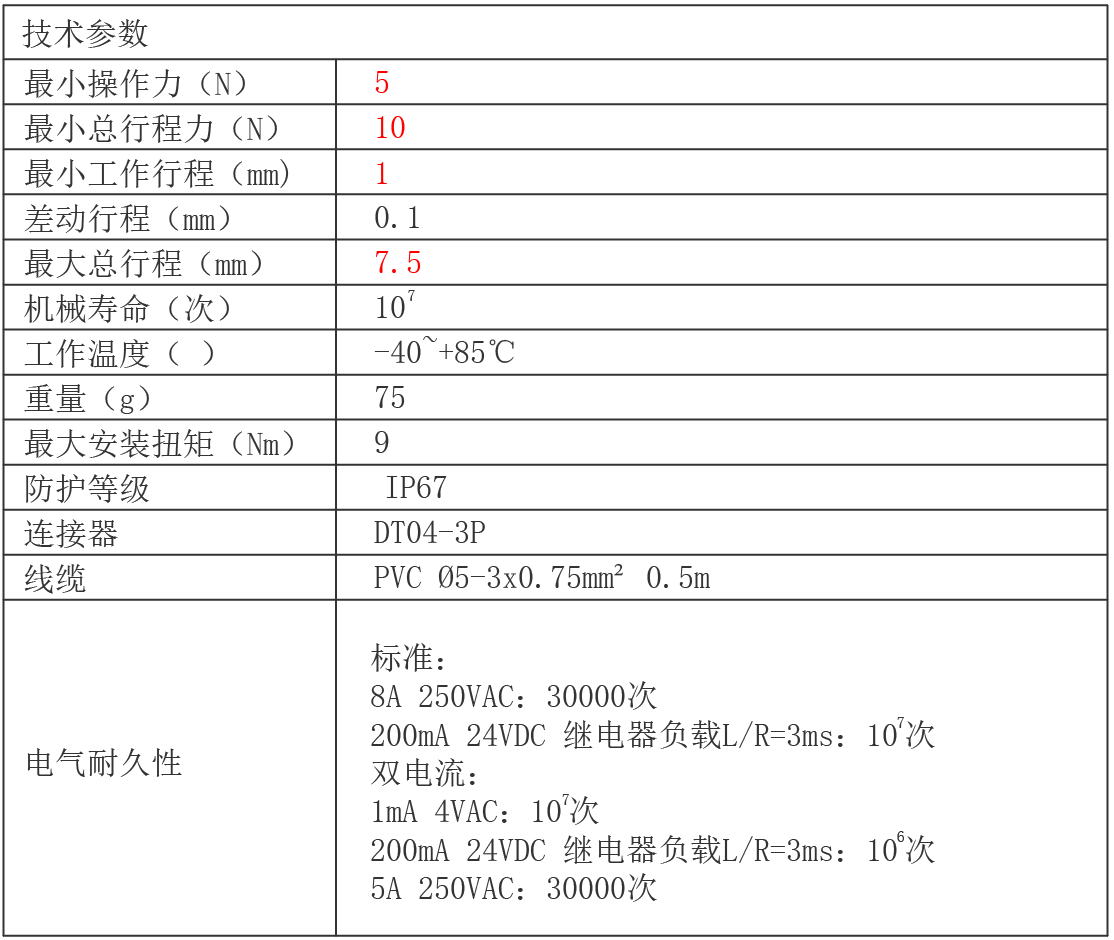 | 技术参数 | |
|---|---|
| 最小操作力（N） | 5 |
| 最小总行程力（N） | 10 |
| 最小工作行程（mm） | 1 |
| 差动行程（mm） | 0.1 |
| 最大总行程（mm） | 7.5 |
| 机械寿命（次） | $10^7$ |
| 工作温度（ ） | -40~+85℃ |
| 重量（g） | 75 |
| 最大安装扭矩（Nm） | 9 |
| 防护等级 | IP67 |
| 连接器 | DT04-3P |
| 线缆 | PVC Ø5-3x0.75mm² 0.5m |
| 电气耐久性 | 标准：<br>8A 250VAC：30000次<br>200mA 24VDC 继电器负载L/R=3ms：$10^7$次<br>双电流：<br>1mA 4VAC：$10^7$次<br>200mA 24VDC 继电器负载L/R=3ms：$10^6$次<br>5A 250VAC：30000次 |